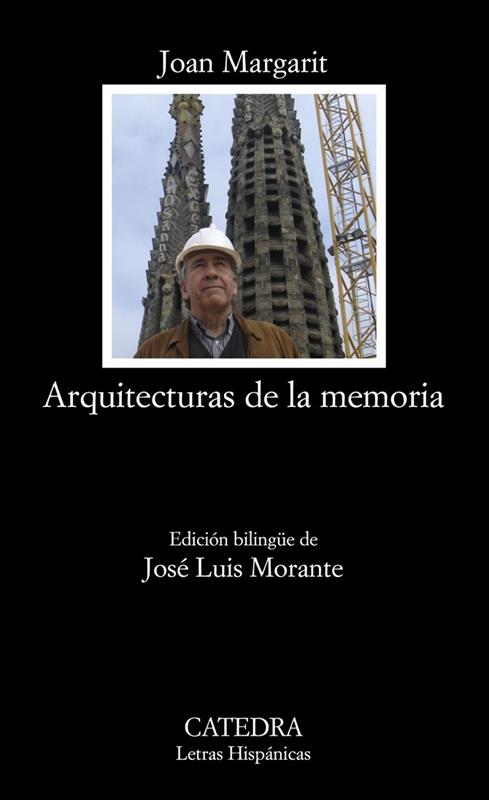 Joan Margarit

Arquitecturas de la memoria

Edición bilingüe de
José Luis Morante

CATEDRA
Letras Hispánicas